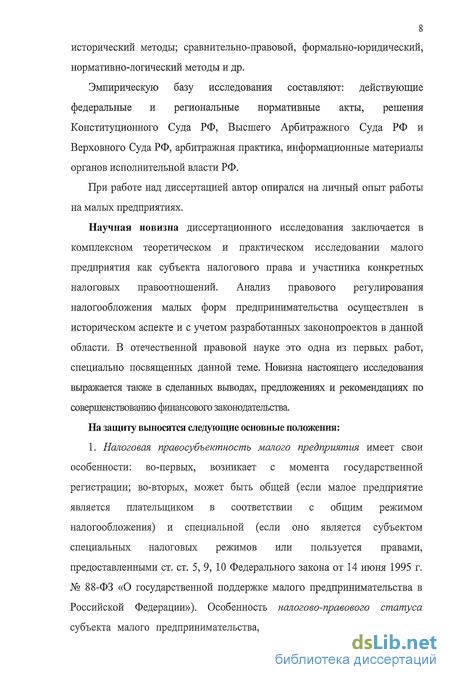 8

исторический методы; сравнительно-правовой, формально-юридический, нормативно-логический методы и др.

Эмпирическую базу исследования составляют: действующие федеральные и региональные нормативные акты, решения Конституционного Суда РФ, Высшего Арбитражного Суда РФ и Верховного Суда РФ, арбитражная практика, информационные материалы органов исполнительной власти РФ.

При работе над диссертацией автор опирался на личный опыт работы на малых предприятиях.

Научная новизна диссертационного исследования заключается в комплексном теоретическом и практическом исследовании малого предприятия как субъекта налогового права и участника конкретных налоговых правоотношений. Анализ правового регулирования налогообложения малых форм предпринимательства осуществлен в историческом аспекте и с учетом разработанных законопроектов в данной области. В отечественной правовой науке это одна из первых работ, специально посвященных данной теме. Новизна настоящего исследования выражается также в сделанных выводах, предложениях и рекомендациях по совершенствованию финансового законодательства.

На защиту выносятся следующие основные положения:

1. Налоговая правосубъектность малого предприятия имеет свои особенности: во-первых, возникает с момента государственной регистрации; во-вторых, может быть общей (если малое предприятие является плательщиком в соответствии с общим режимом налогообложения) и специальной (если оно является субъектом специальных налоговых режимов или пользуется правами, предоставленными ст. ст. 5, 9, 10 Федерального закона от 14 июня 1995 г. № 88-ФЗ «О государственной поддержке малого предпринимательства в Российской Федерации»). Особенность налогово-правового статуса субъекта малого предпринимательства,

dsLib.net
библиотека диссертаций